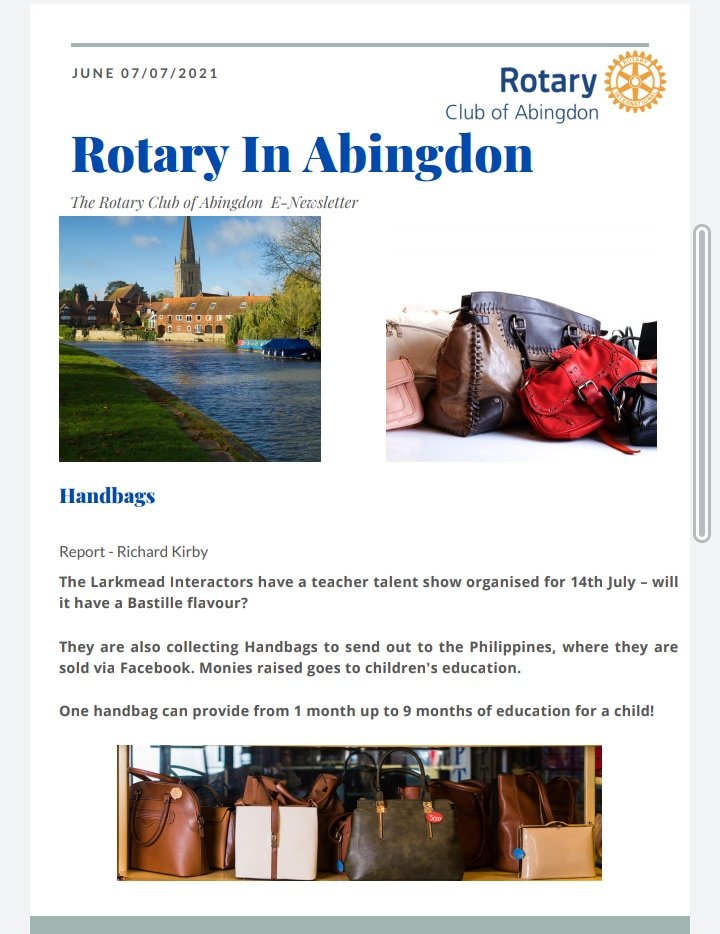 JUNE 07/07/2021

Rotary
Club of Abingdon

Rotary In Abingdon

The Rotary Club of Abingdon E-Newsletter

Handbags

Report - Richard Kirby

The Larkmead Interactors have a teacher talent show organised for 14th July – will it have a Bastille flavour?

They are also collecting Handbags to send out to the Philippines, where they are sold via Facebook. Monies raised goes to children's education.

One handbag can provide from 1 month up to 9 months of education for a child!